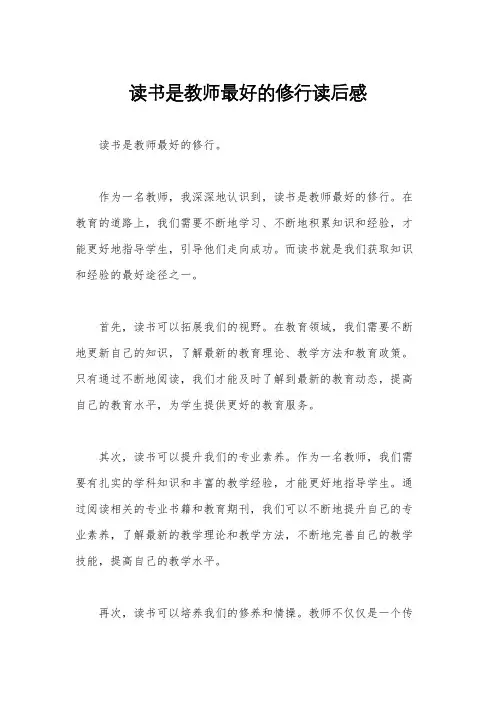 读书是教师最好的修行读后感

读书是教师最好的修行。

作为一名教师，我深深地认识到，读书是教师最好的修行。在教育的道路上，我们需要不断地学习、不断地积累知识和经验，才能更好地指导学生，引导他们走向成功。而读书就是我们获取知识和经验的最好途径之一。

首先，读书可以拓展我们的视野。在教育领域，我们需要不断地更新自己的知识，了解最新的教育理论、教学方法和教育政策。只有通过不断地阅读，我们才能及时了解到最新的教育动态，提高自己的教育水平，为学生提供更好的教育服务。

其次，读书可以提升我们的专业素养。作为一名教师，我们需要有扎实的学科知识和丰富的教学经验，才能更好地指导学生。通过阅读相关的专业书籍和教育期刊，我们可以不断地提升自己的专业素养，了解最新的教学理论和教学方法，不断地完善自己的教学技能，提高自己的教学水平。

再次，读书可以培养我们的修养和情操。教师不仅仅是一个传